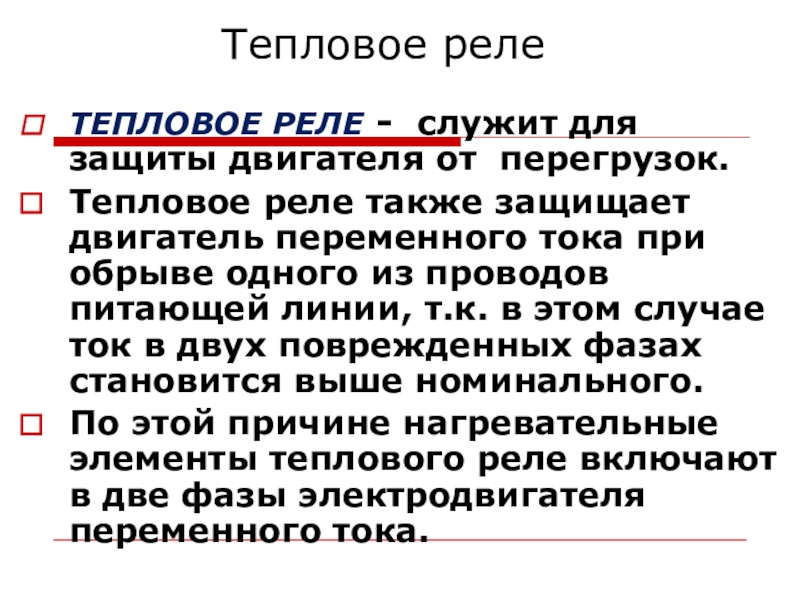 Тепловое реле

☐ ТЕПЛОВОЕ РЕЛЕ - служит для защиты двигателя от перегрузок.

☐ Тепловое реле также защищает двигатель переменного тока при обрыве одного из проводов питающей линии, т.к. в этом случае ток в двух поврежденных фазах становится выше номинального.

☐ По этой причине нагревательные элементы теплового реле включают в две фазы электродвигателя переменного тока.